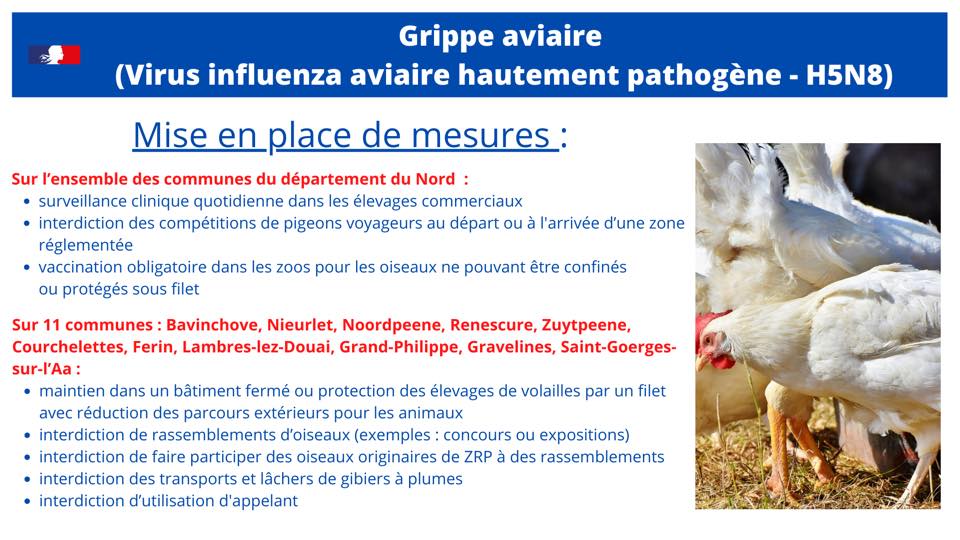 Grippe aviaire
(Virus influenza aviaire hautement pathogène - H5N8)

Mise en place de mesures :

Sur l'ensemble des communes du département du Nord :
• surveillance clinique quotidienne dans les élevages commerciaux
• interdiction des compétitions de pigeons voyageurs au départ ou à l'arrivée d'une zone réglementée
• vaccination obligatoire dans les zoos pour les oiseaux ne pouvant être confinés ou protégés sous filet

Sur 11 communes : Bavinchove, Nieurlet, Noordpeene, Renescure, Zuytpeene, Courchelettes, Ferin, Lambres-lez-Douai, Grand-Philippe, Gravelines, Saint-Goerges-sur-l'Aa :
• maintien dans un bâtiment fermé ou protection des élevages de volailles par un filet avec réduction des parcours extérieurs pour les animaux
• interdiction de rassemblements d'oiseaux (exemples : concours ou expositions)
• interdiction de faire participer des oiseaux originaires de ZRP à des rassemblements
• interdiction des transports et lâchers de gibiers à plumes
• interdiction d'utilisation d'appelant